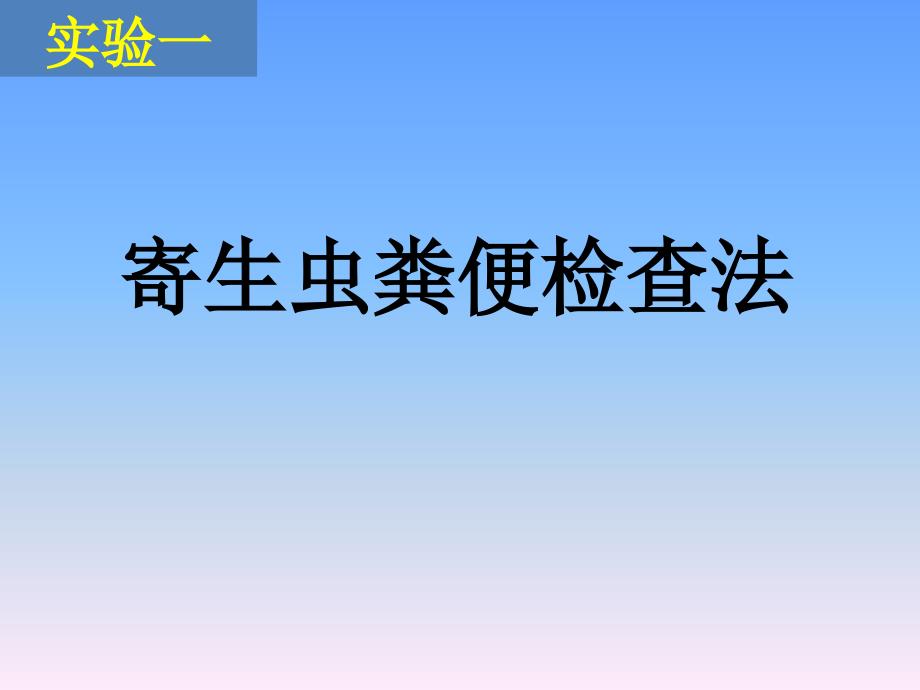 实验一

寄生虫粪便检查法